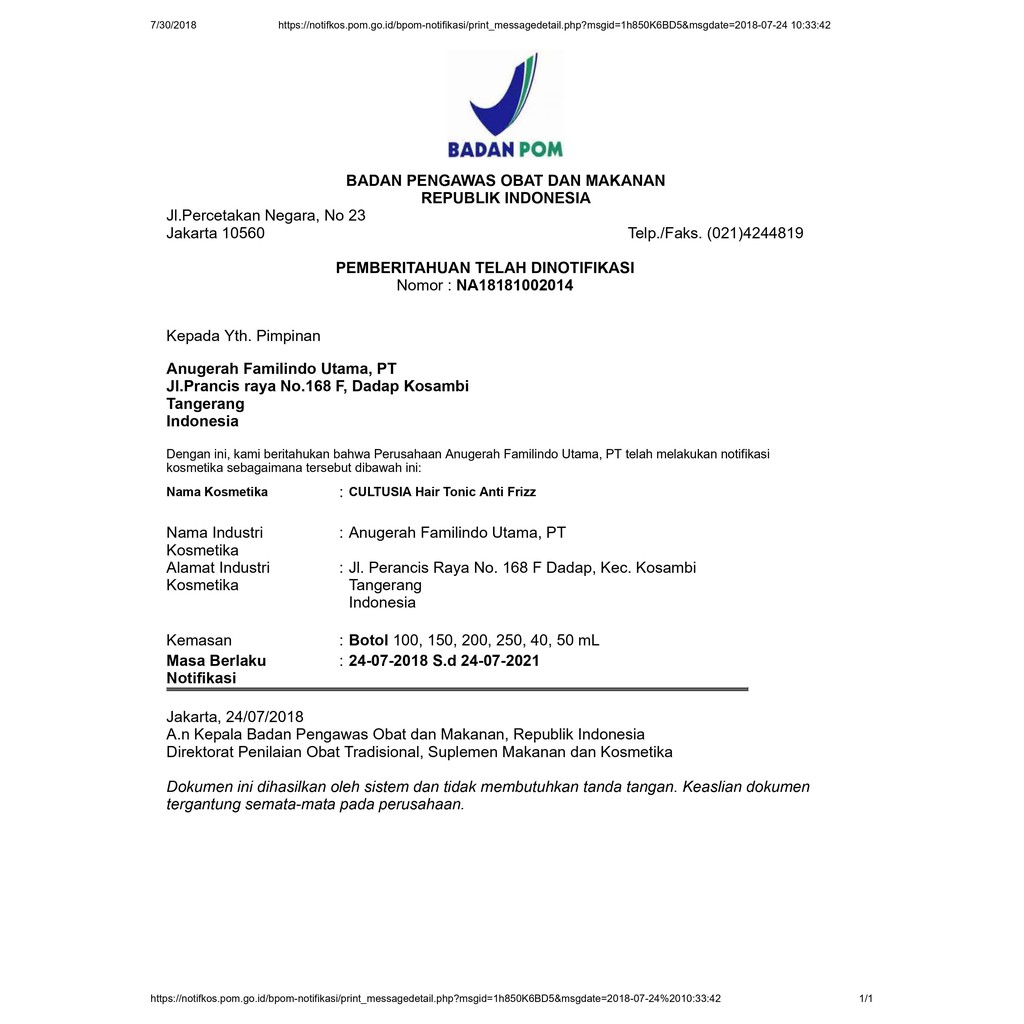 7/30/2018 https://notifkos.pom.go.id/bpom-notifikasi/print_messagedetail.php?msgid=1h850K6BD5&msgdate=2018-07-24 10:33:42

BADAN POM

BADAN PENGAWAS OBAT DAN MAKANAN
REPUBLIK INDONESIA

Jl.Percetakan Negara, No 23
Jakarta 10560 Telp./Faks. (021)4244819

PEMBERITAHUAN TELAH DINOTIFIKASI
Nomor : NA18181002014

Kepada Yth. Pimpinan

Anugerah Familindo Utama, PT
Jl.Prancis raya No.168 F, Dadap Kosambi
Tangerang
Indonesia

Dengan ini, kami beritahukan bahwa Perusahaan Anugerah Familindo Utama, PT telah melakukan notifikasi kosmetika sebagaimana tersebut dibawah ini:

Nama Kosmetika : CULTUSIA Hair Tonic Anti Frizz

Nama Industri Kosmetika : Anugerah Familindo Utama, PT
Alamat Industri Kosmetika : Jl. Perancis Raya No. 168 F Dadap, Kec. Kosambi Tangerang Indonesia

Kemasan : Botol 100, 150, 200, 250, 40, 50 mL
Masa Berlaku Notifikasi : 24-07-2018 S.d 24-07-2021

Jakarta, 24/07/2018
A.n Kepala Badan Pengawas Obat dan Makanan, Republik Indonesia
Direktorat Penilaian Obat Tradisional, Suplemen Makanan dan Kosmetika

Dokumen ini dihasilkan oleh sistem dan tidak membutuhkan tanda tangan. Keaslian dokumen tergantung semata-mata pada perusahaan.

https://notifkos.pom.go.id/bpom-notifikasi/print_messagedetail.php?msgid=1h850K6BD5&msgdate=2018-07-24%2010:33:42 1/1